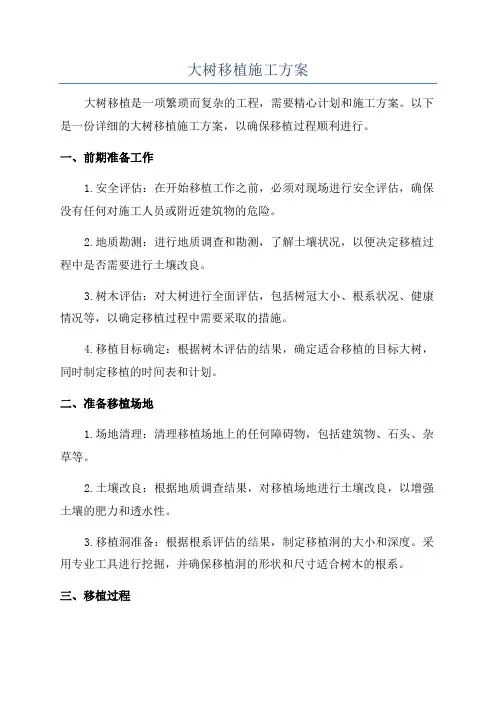 大树移植施工方案

大树移植是一项繁琐而复杂的工程，需要精心计划和施工方案。以下是一份详细的大树移植施工方案，以确保移植过程顺利进行。

一、前期准备工作

1. 安全评估：在开始移植工作之前，必须对现场进行安全评估，确保没有任何对施工人员或附近建筑物的危险。

2. 地质勘测：进行地质调查和勘测，了解土壤状况，以便决定移植过程中是否需要进行土壤改良。

3. 树木评估：对大树进行全面评估，包括树冠大小、根系状况、健康情况等，以确定移植过程中需要采取的措施。

4. 移植目标确定：根据树木评估的结果，确定适合移植的目标大树，同时制定移植的时间表和计划。

二、准备移植场地

1. 场地清理：清理移植场地上的任何障碍物，包括建筑物、石头、杂草等。

2. 土壤改良：根据地质调查结果，对移植场地进行土壤改良，以增强土壤的肥力和透水性。

3. 移植洞准备：根据根系评估的结果，制定移植洞的大小和深度。采用专业工具进行挖掘，并确保移植洞的形状和尺寸适合树木的根系。

三、移植过程